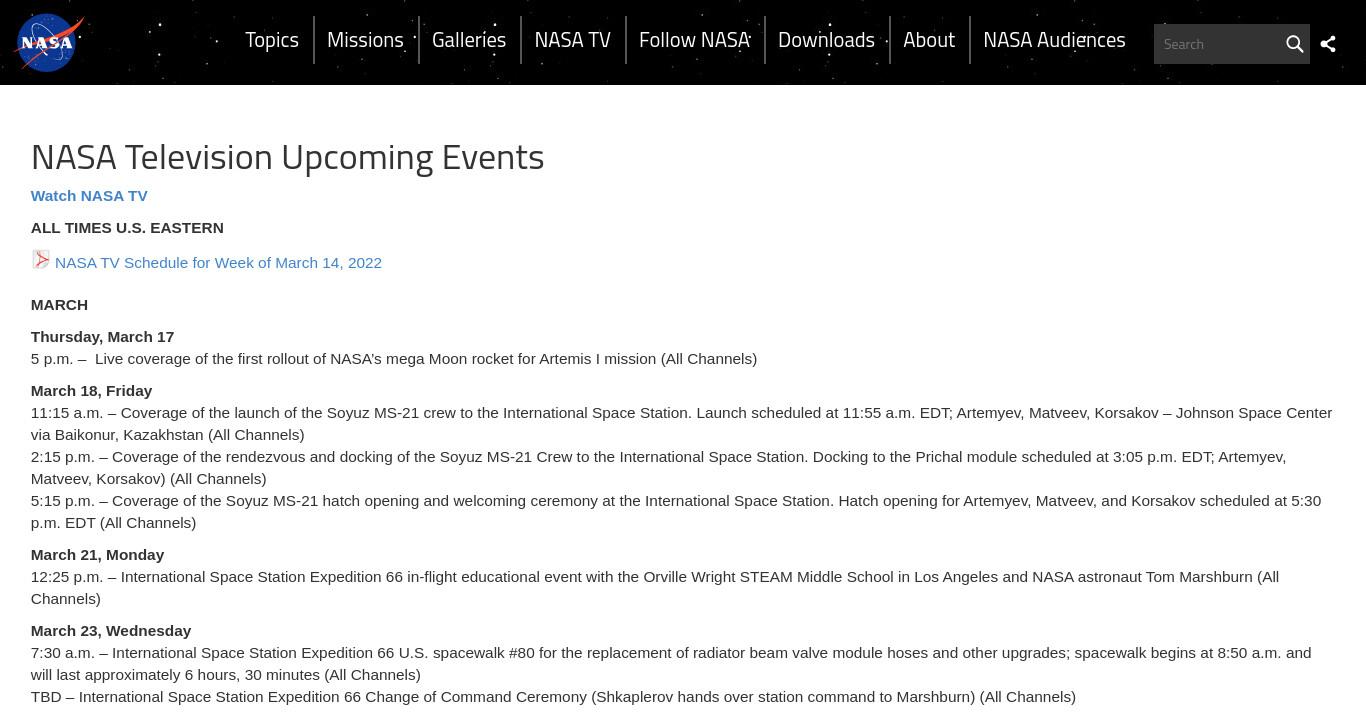 NASA

Topics Missions Galleries NASA TV Follow NASA Downloads About NASA Audiences

Search

NASA Television Upcoming Events

Watch NASA TV

ALL TIMES U.S. EASTERN

NASA TV Schedule for Week of March 14, 2022

MARCH

Thursday, March 17
5 p.m. – Live coverage of the first rollout of NASA's mega Moon rocket for Artemis I mission (All Channels)

March 18, Friday
11:15 a.m. – Coverage of the launch of the Soyuz MS-21 crew to the International Space Station. Launch scheduled at 11:55 a.m. EDT; Artemyev, Matveev, Korsakov – Johnson Space Center via Baikonur, Kazakhstan (All Channels)
2:15 p.m. – Coverage of the rendezvous and docking of the Soyuz MS-21 Crew to the International Space Station. Docking to the Prichal module scheduled at 3:05 p.m. EDT; Artemyev, Matveev, Korsakov) (All Channels)
5:15 p.m. – Coverage of the Soyuz MS-21 hatch opening and welcoming ceremony at the International Space Station. Hatch opening for Artemyev, Matveev, and Korsakov scheduled at 5:30 p.m. EDT (All Channels)

March 21, Monday
12:25 p.m. – International Space Station Expedition 66 in-flight educational event with the Orville Wright STEAM Middle School in Los Angeles and NASA astronaut Tom Marshburn (All Channels)

March 23, Wednesday
7:30 a.m. – International Space Station Expedition 66 U.S. spacewalk #80 for the replacement of radiator beam valve module hoses and other upgrades; spacewalk begins at 8:50 a.m. and will last approximately 6 hours, 30 minutes (All Channels)
TBD – International Space Station Expedition 66 Change of Command Ceremony (Shkaplerov hands over station command to Marshburn) (All Channels)